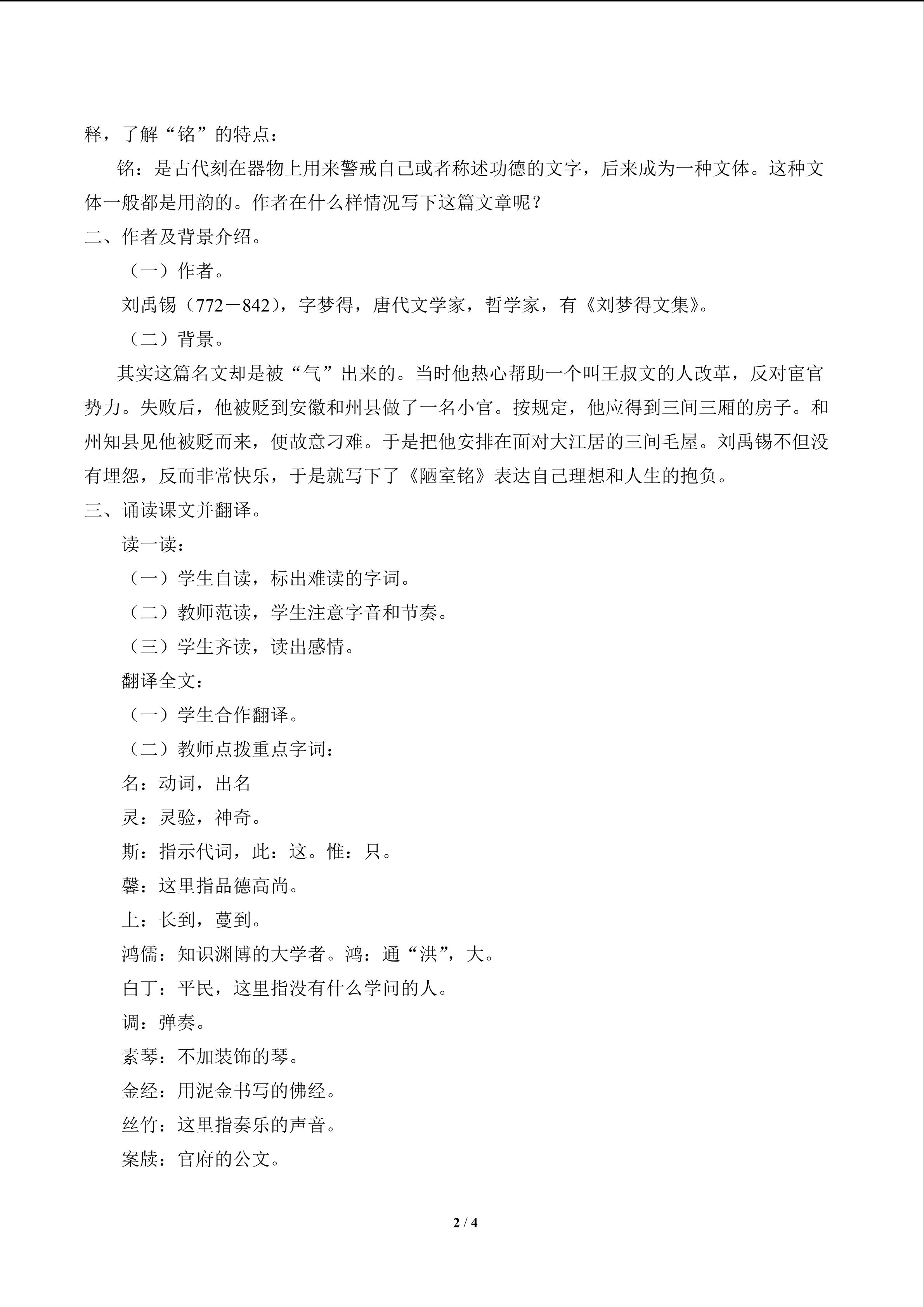 释，了解“铭”的特点：

铭：是古代刻在器物上用来警戒自己或者称述功德的文字，后来成为一种文体。这种文体一般都是用韵的。作者在什么样情况写下这篇文章呢？

二、作者及背景介绍。

（一）作者。

刘禹锡（772－842），字梦得，唐代文学家，哲学家，有《刘梦得文集》。

（二）背景。

其实这篇名文却是被“气”出来的。当时他热心帮助一个叫王叔文的人改革，反对宦官势力。失败后，他被贬到安徽和州县做了一名小官。按规定，他应得到三间三厢的房子。和州知县见他被贬而来，便故意刁难。于是把他安排在面对大江居的三间毛屋。刘禹锡不但没有埋怨，反而非常快乐，于是就写下了《陋室铭》表达自己理想和人生的抱负。

三、诵读课文并翻译。

读一读：

（一）学生自读，标出难读的字词。

（二）教师范读，学生注意字音和节奏。

（三）学生齐读，读出感情。

翻译全文：

（一）学生合作翻译。

（二）教师点拨重点字词：

名：动词，出名

灵：灵验，神奇。

斯：指示代词，此：这。惟：只。

馨：这里指品德高尚。

上：长到，蔓到。

鸿儒：知识渊博的大学者。鸿：通“洪”，大。

白丁：平民，这里指没有什么学问的人。

调：弹奏。

素琴：不加装饰的琴。

金经：用泥金书写的佛经。

丝竹：这里指奏乐的声音。

案牍：官府的公文。

2 / 4